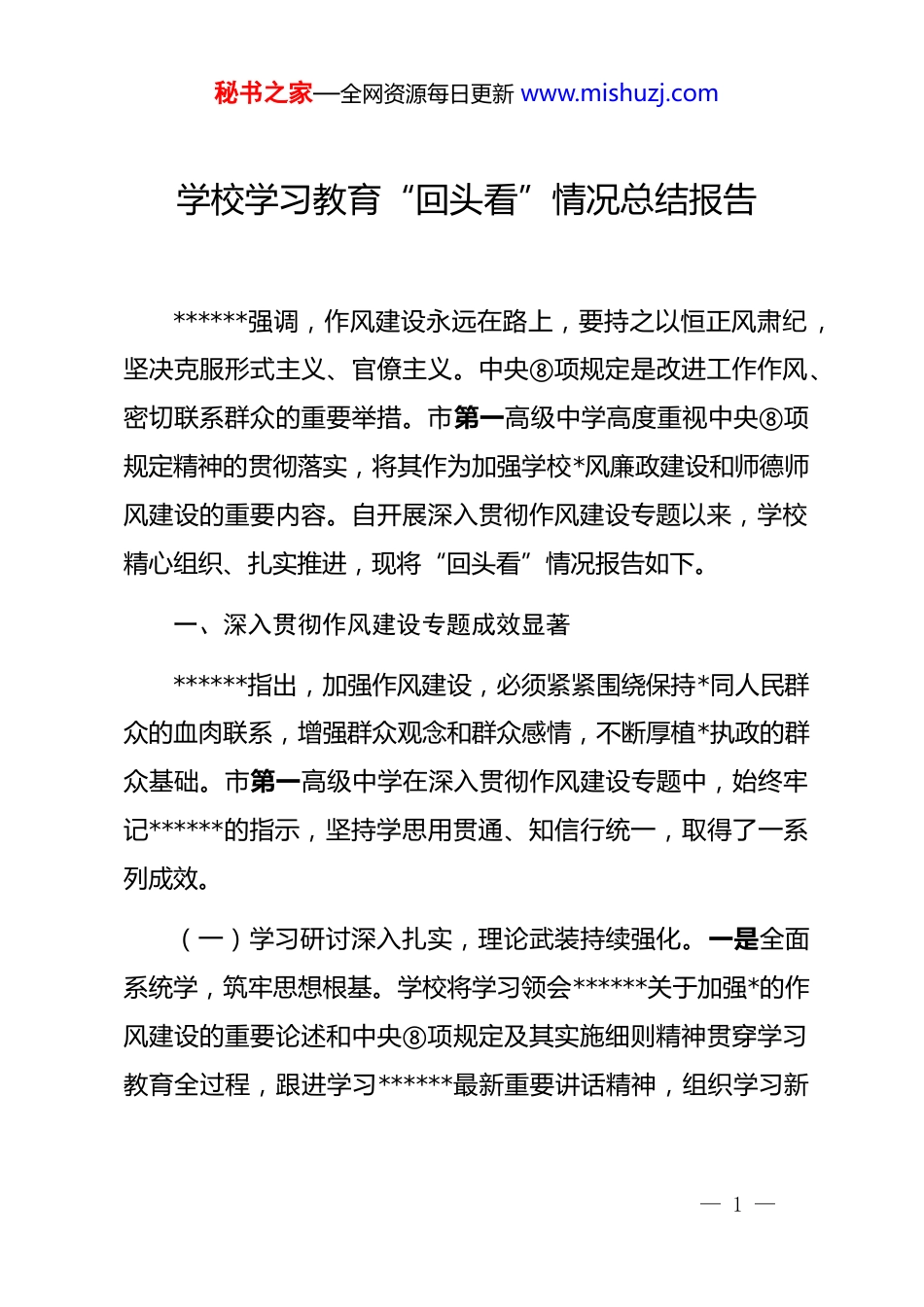 秘书之家—全网资源每日更新 www.mishuzj.com

学校学习教育“回头看”情况总结报告

******强调，作风建设永远在路上，要持之以恒正风肃纪，坚决克服形式主义、官僚主义。中央⑧项规定是改进工作作风、密切联系群众的重要举措。市第一高级中学高度重视中央⑧项规定精神的贯彻落实，将其作为加强学校*风廉政建设和师德师风建设的重要内容。自开展深入贯彻作风建设专题以来，学校精心组织、扎实推进，现将“回头看”情况报告如下。

一、深入贯彻作风建设专题成效显著

******指出，加强作风建设，必须紧紧围绕保持*同人民群众的血肉联系，增强群众观念和群众感情，不断厚植*执政的群众基础。市第一高级中学在深入贯彻作风建设专题中，始终牢记******的指示，坚持学思用贯通、知信行统一，取得了一系列成效。

（一）学习研讨深入扎实，理论武装持续强化。一是全面系统学，筑牢思想根基。学校将学习领会******关于加强*的作风建设的重要论述和中央⑧项规定及其实施细则精神贯穿学习教育全过程，跟进学习******最新重要讲话精神，组织学习新

— 1 —